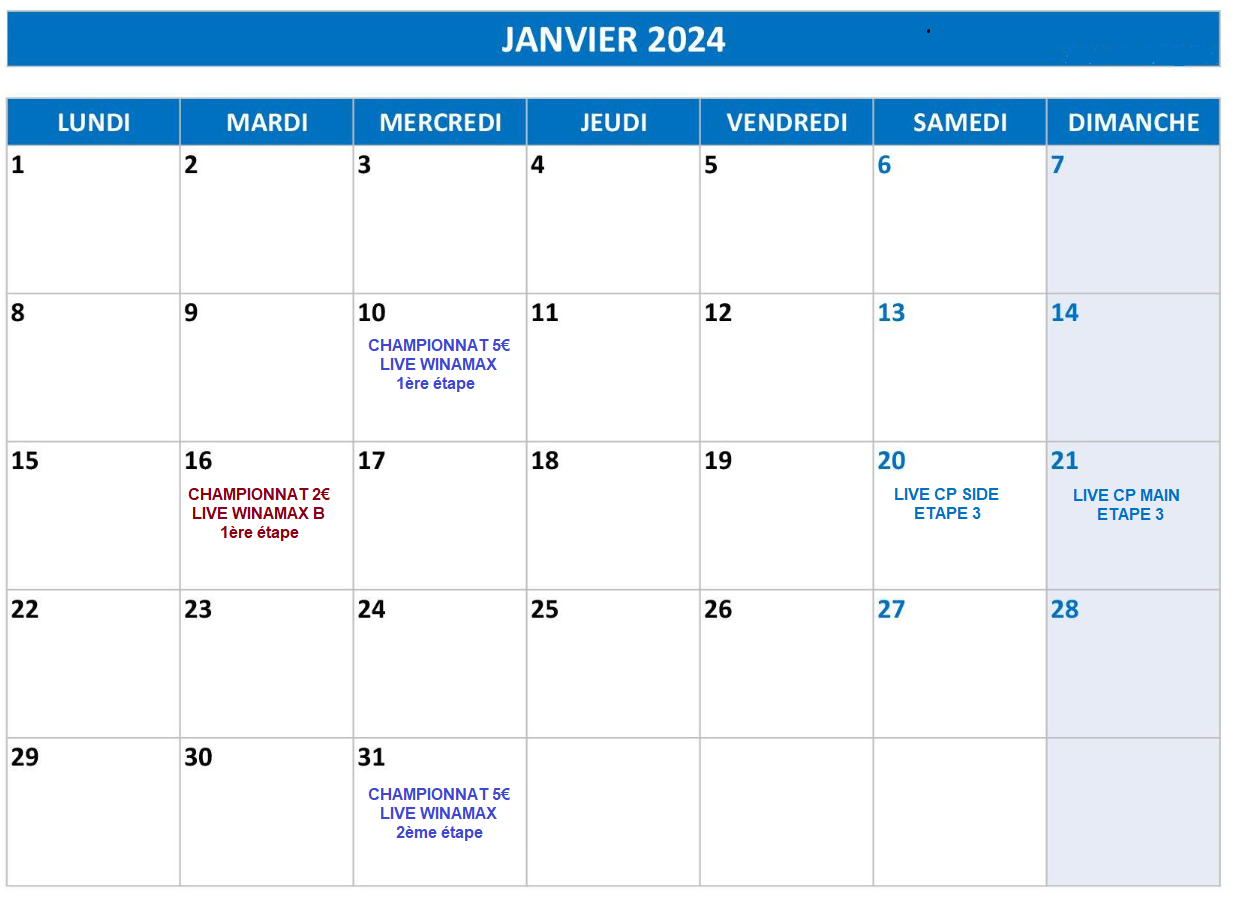 JANVIER 2024

| LUNDI | MARDI | MERCREDI | JEUDI | VENDREDI | SAMEDI | DIMANCHE |
|---|---|---|---|---|---|---|
| 1 | 2 | 3 | 4 | 5 | 6 | 7 |
| 8 | 9 | 10 CHAMPIONNAT 5€ LIVE WINAMAX 1ère étape | 11 | 12 | 13 | 14 |
| 15 | 16 CHAMPIONNAT 2€ LIVE WINAMAX B 1ère étape | 17 | 18 | 19 | 20 LIVE CP SIDE ETAPE 3 | 21 LIVE CP MAIN ETAPE 3 |
| 22 | 23 | 24 | 25 | 26 | 27 | 28 |
| 29 | 30 | 31 CHAMPIONNAT 5€ LIVE WINAMAX 2ème étape | | | | |